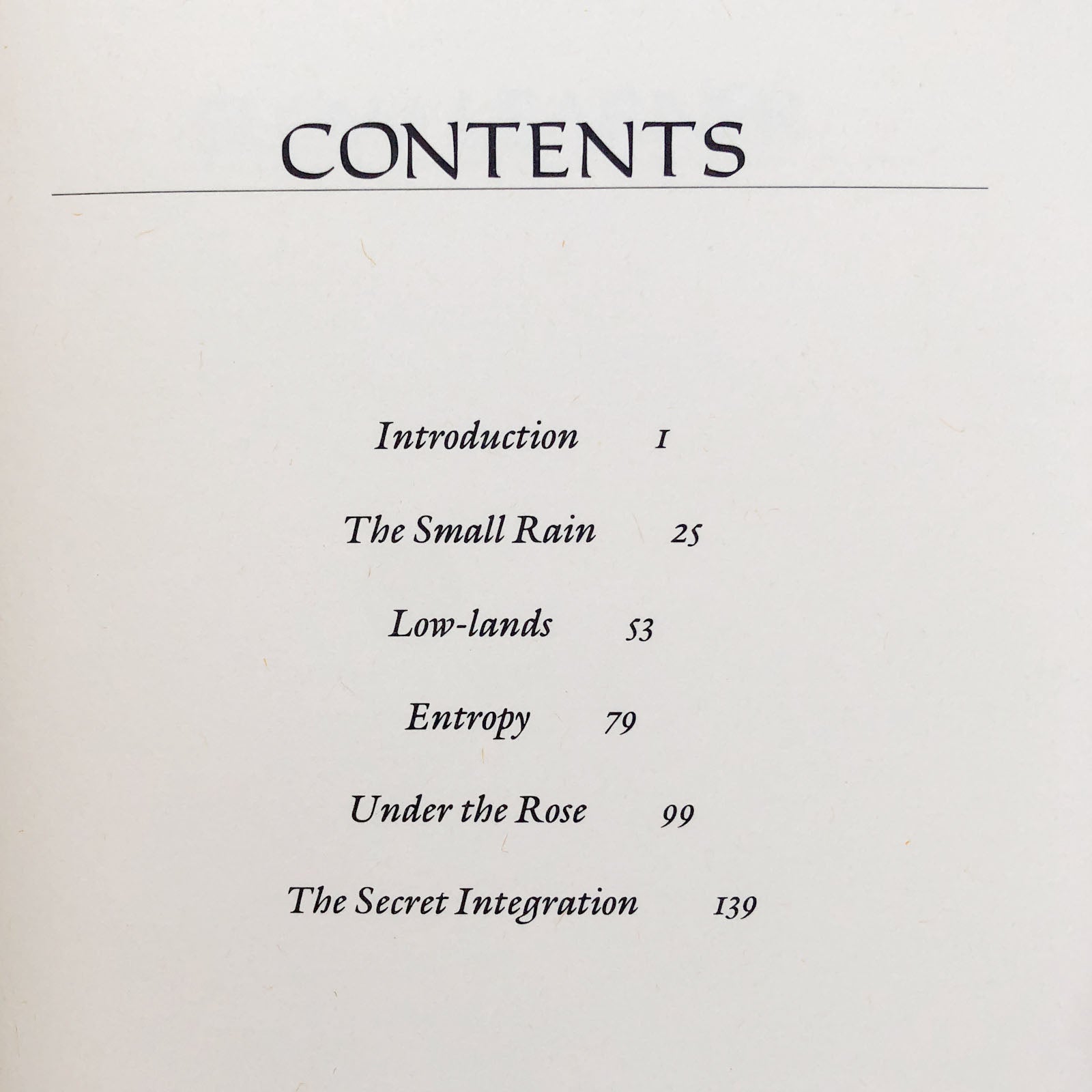 CONTENTS

Introduction 1

The Small Rain 25

Low-lands 53

Entropy 79

Under the Rose 99

The Secret Integration 139